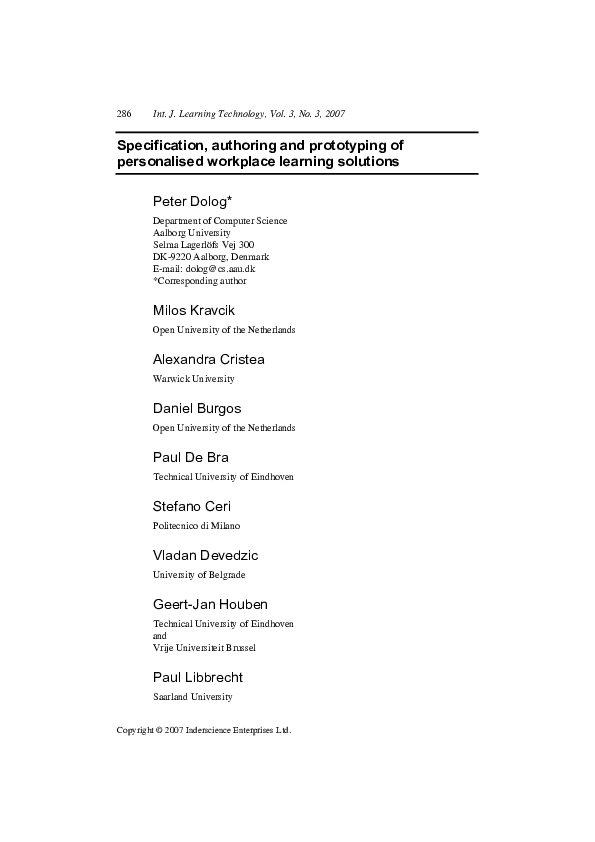 286 Int. J. Learning Technology, Vol. 3, No. 3, 2007

Specification, authoring and prototyping of personalised workplace learning solutions

Peter Dolog*

Department of Computer Science
Aalborg University
Selma Lagerlöfs Vej 300
DK-9220 Aalborg, Denmark
E-mail: dolog@cs.aau.dk
*Corresponding author

Milos Kravcik

Open University of the Netherlands

Alexandra Cristea

Warwick University

Daniel Burgos

Open University of the Netherlands

Paul De Bra

Technical University of Eindhoven

Stefano Ceri

Politecnico di Milano

Vladan Devedzic

University of Belgrade

Geert-Jan Houben

Technical University of Eindhoven
and
Vrije Universiteit Brussel

Paul Libbrecht

Saarland University

Copyright © 2007 Inderscience Enterprises Ltd.